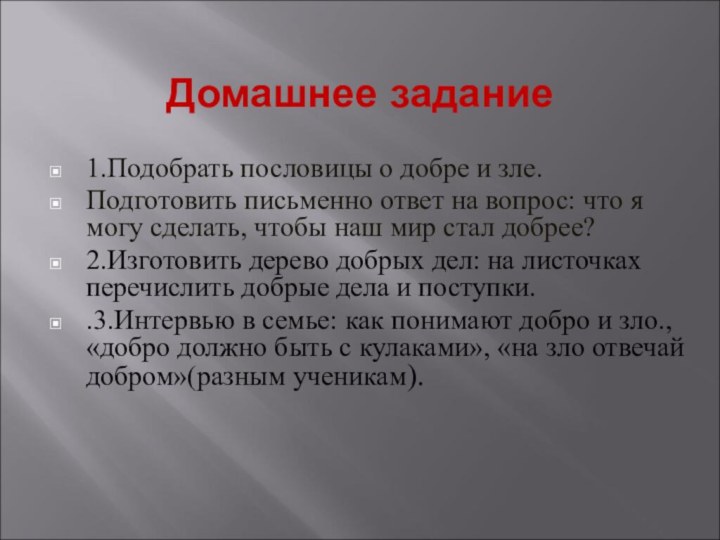 Домашнее задание

1.Подобрать пословицы о добре и зле.

Подготовить письменно ответ на вопрос: что я могу сделать, чтобы наш мир стал добрее?

2.Изготовить дерево добрых дел: на листочках перечислить добрые дела и поступки.

.3.Интервью в семье: как понимают добро и зло., «добро должно быть с кулаками», «на зло отвечай добром»(разным ученикам).